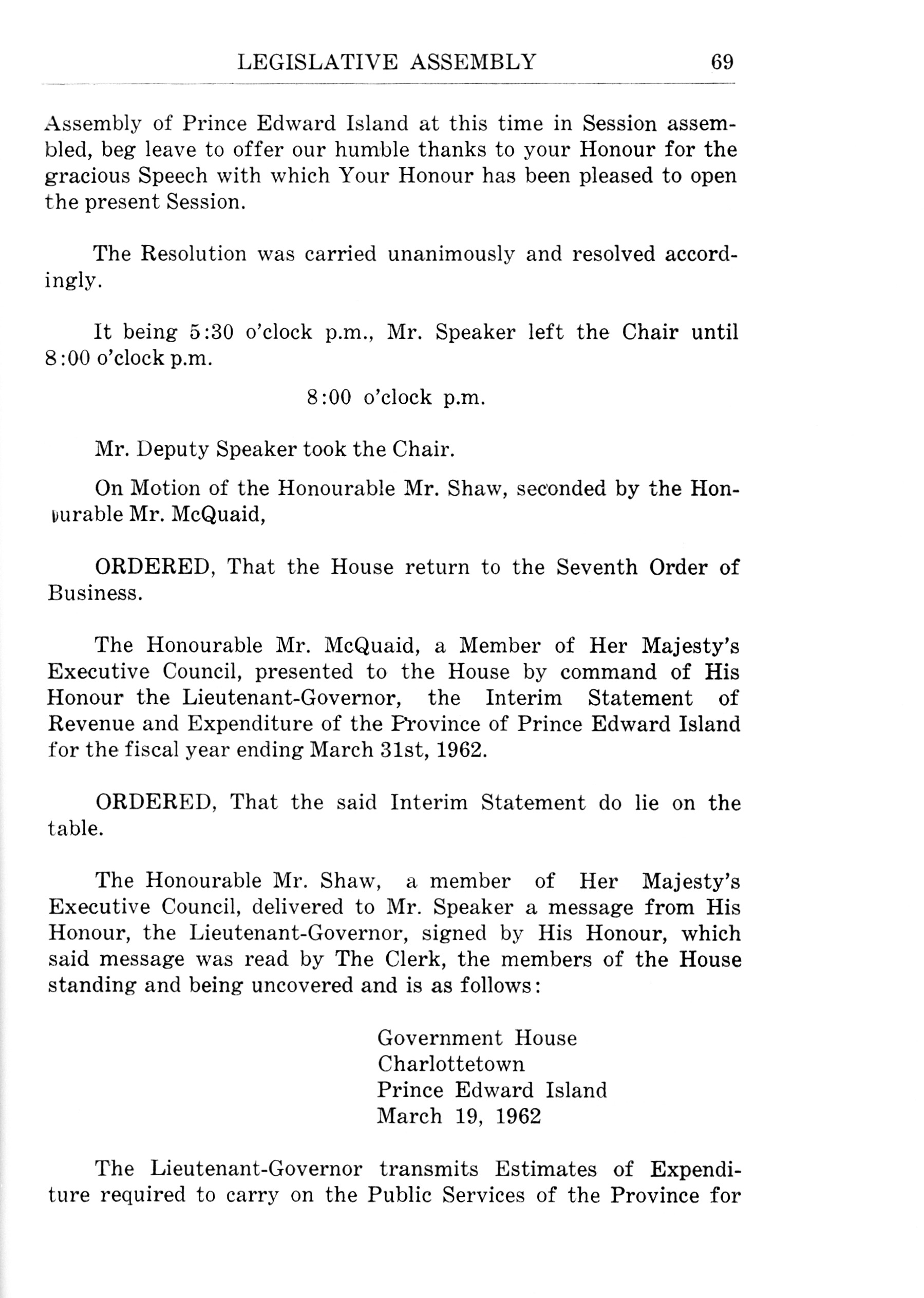 LEGISLATIVE ASSEMBLY 69

Assembly of Prince Edward Island at this time in Session assembled, beg leave to offer our humble thanks to your Honour for the gracious Speech with which Your Honour has been pleased to open the present Session.

The Resolution was carried unanimously and resolved accordingly.

It being 5:30 o'clock p.m., Mr. Speaker left the Chair until 8:00 o'clock p.m.

8:00 o'clock p.m.

Mr. Deputy Speaker took the Chair.

On Motion of the Honourable Mr. Shaw, seconded by the Honourable Mr. McQuaid,

ORDERED, That the House return to the Seventh Order of Business.

The Honourable Mr. McQuaid, a Member of Her Majesty's Executive Council, presented to the House by command of His Honour the Lieutenant-Governor, the Interim Statement of Revenue and Expenditure of the Province of Prince Edward Island for the fiscal year ending March 31st, 1962.

ORDERED, That the said Interim Statement do lie on the table.

The Honourable Mr. Shaw, a member of Her Majesty's Executive Council, delivered to Mr. Speaker a message from His Honour, the Lieutenant-Governor, signed by His Honour, which said message was read by The Clerk, the members of the House standing and being uncovered and is as follows:

Government House
Charlottetown
Prince Edward Island
March 19, 1962

The Lieutenant-Governor transmits Estimates of Expenditure required to carry on the Public Services of the Province for